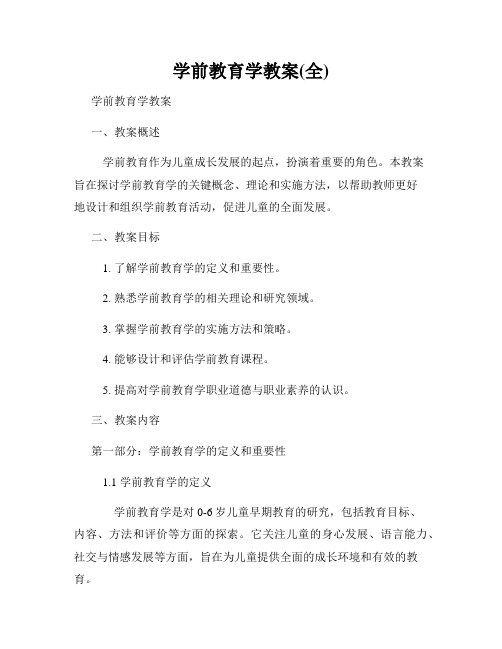 学前教育学教案(全)

学前教育学教案

一、教案概述

学前教育作为儿童成长发展的起点，扮演着重要的角色。本教案旨在探讨学前教育学的关键概念、理论和实施方法，以帮助教师更好地设计和组织学前教育活动，促进儿童的全面发展。

二、教案目标

1. 了解学前教育学的定义和重要性。

2. 熟悉学前教育学的相关理论和研究领域。

3. 掌握学前教育学的实施方法和策略。

4. 能够设计和评估学前教育课程。

5. 提高对学前教育学职业道德与职业素养的认识。

三、教案内容

第一部分：学前教育学的定义和重要性

1.1 学前教育学的定义

学前教育学是对 0-6 岁儿童早期教育的研究，包括教育目标、内容、方法和评价等方面的探索。它关注儿童的身心发展、语言能力、社交与情感发展等方面，旨在为儿童提供全面的成长环境和有效的教育。